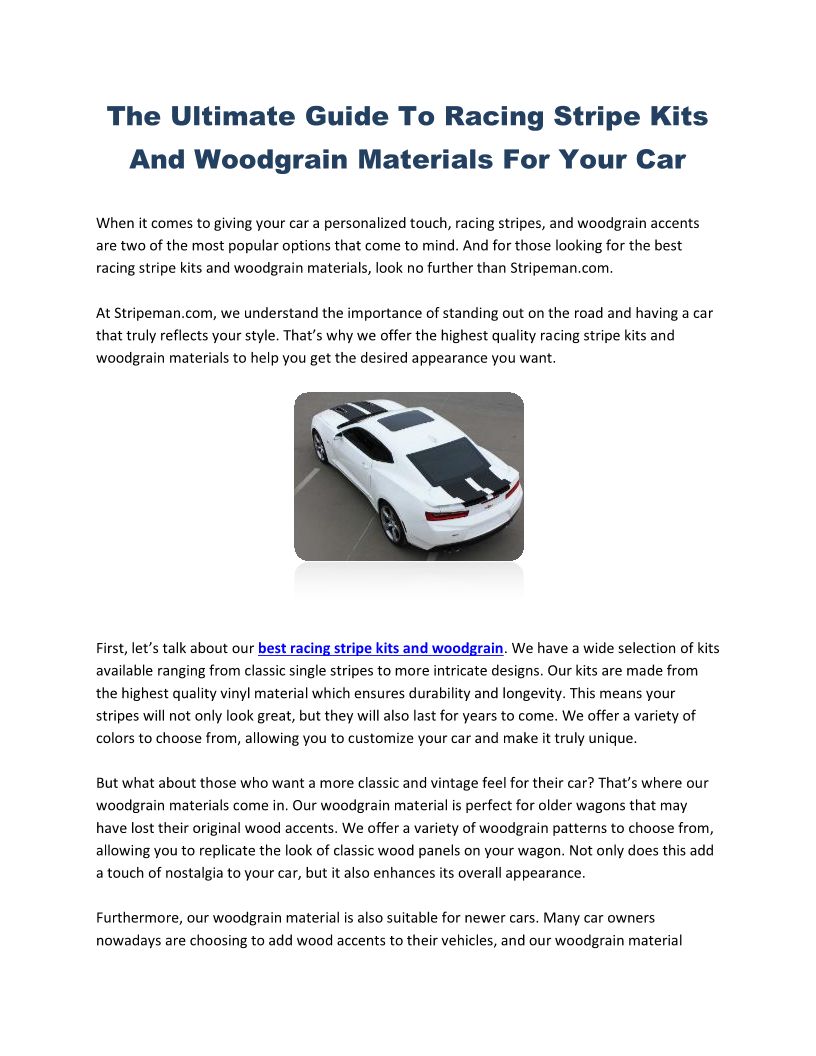 The Ultimate Guide To Racing Stripe Kits And Woodgrain Materials For Your Car

When it comes to giving your car a personalized touch, racing stripes, and woodgrain accents are two of the most popular options that come to mind. And for those looking for the best racing stripe kits and woodgrain materials, look no further than Stripeman.com.

At Stripeman.com, we understand the importance of standing out on the road and having a car that truly reflects your style. That's why we offer the highest quality racing stripe kits and woodgrain materials to help you get the desired appearance you want.

First, let's talk about our best racing stripe kits and woodgrain. We have a wide selection of kits available ranging from classic single stripes to more intricate designs. Our kits are made from the highest quality vinyl material which ensures durability and longevity. This means your stripes will not only look great, but they will also last for years to come. We offer a variety of colors to choose from, allowing you to customize your car and make it truly unique.

But what about those who want a more classic and vintage feel for their car? That's where our woodgrain materials come in. Our woodgrain material is perfect for older wagons that may have lost their original wood accents. We offer a variety of woodgrain patterns to choose from, allowing you to replicate the look of classic wood panels on your wagon. Not only does this add a touch of nostalgia to your car, but it also enhances its overall appearance.

Furthermore, our woodgrain material is also suitable for newer cars. Many car owners nowadays are choosing to add wood accents to their vehicles, and our woodgrain material